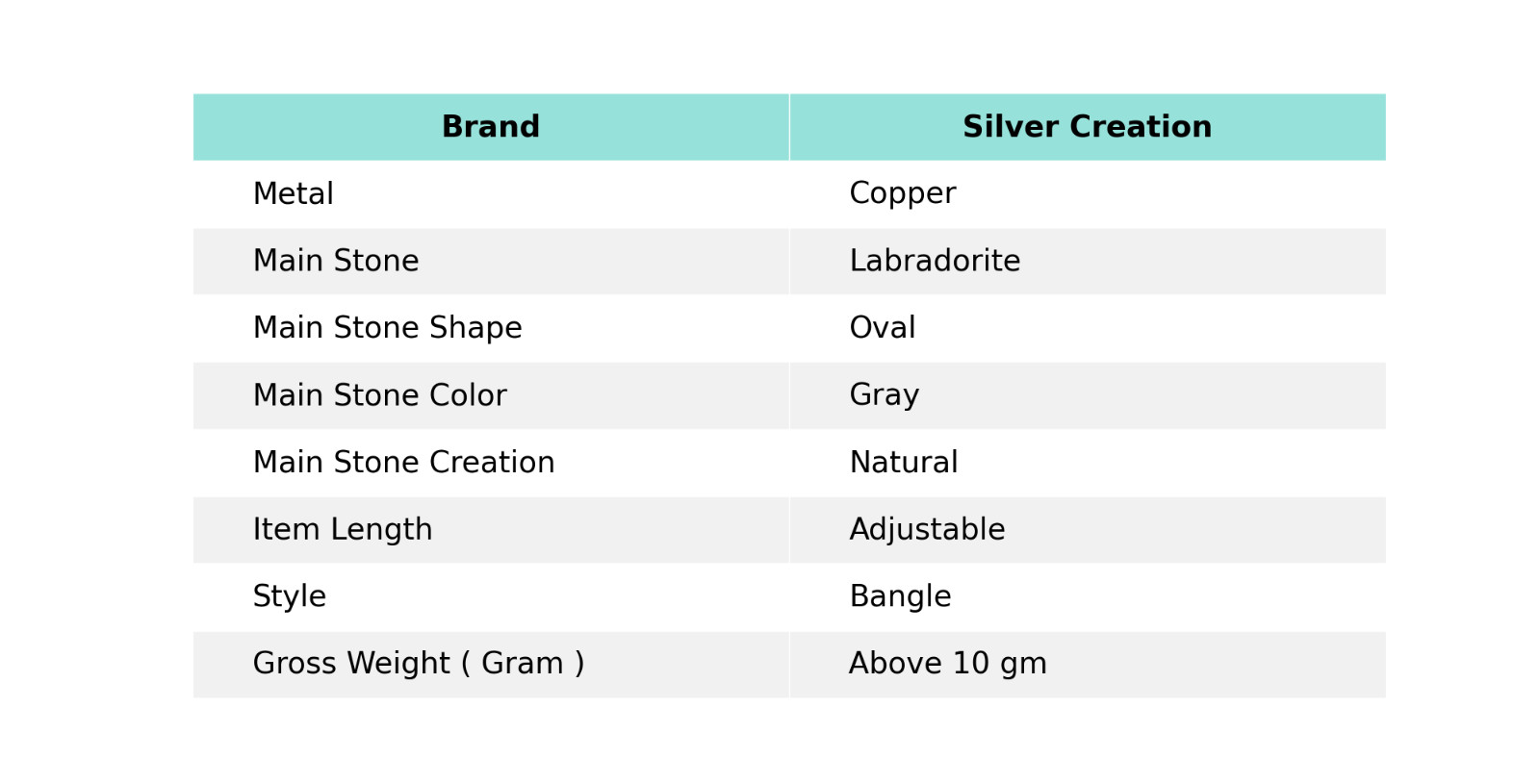 | Brand | Silver Creation |
|---|---|
| Metal | Copper |
| Main Stone | Labradorite |
| Main Stone Shape | Oval |
| Main Stone Color | Gray |
| Main Stone Creation | Natural |
| Item Length | Adjustable |
| Style | Bangle |
| Gross Weight ( Gram ) | Above 10 gm |